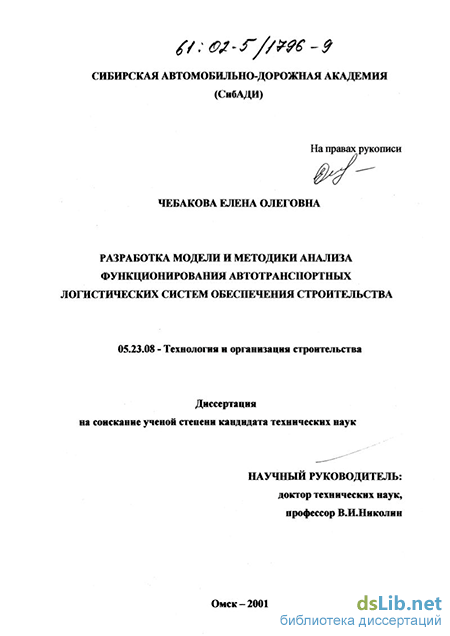 61:02-5/1796-9

СИБИРСКАЯ АВТОМОБИЛЬНО-ДОРОЖНАЯ АКАДЕМИЯ
(СибАДИ)

На правах рукописи

ЧЕБАКОВА ЕЛЕНА ОЛЕГОВНА

РАЗРАБОТКА МОДЕЛИ И МЕТОДИКИ АНАЛИЗА ФУНКЦИОНИРОВАНИЯ АВТОТРАНСПОРТНЫХ ЛОГИСТИЧЕСКИХ СИСТЕМ ОБЕСПЕЧЕНИЯ СТРОИТЕЛЬСТВА

05.23.08 - Технология и организация строительства

Диссертация
на соискание ученой степени кандидата технических наук

НАУЧНЫЙ РУКОВОДИТЕЛЬ:
доктор технических наук,
профессор В.И.Николин

Омск – 2001

dsLib.net
библиотека диссертаций